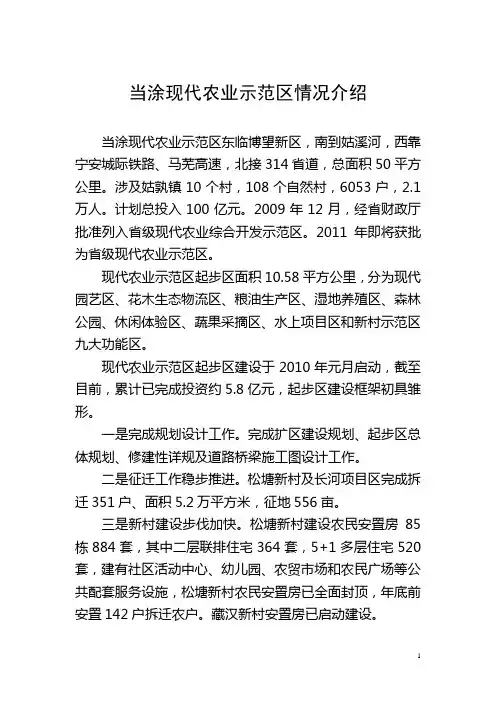 当涂现代农业示范区情况介绍

当涂现代农业示范区东临博望新区，南到姑溪河，西靠宁安城际铁路、马芜高速，北接 314 省道，总面积 50 平方公里。涉及姑孰镇 10 个村，108 个自然村，6053 户，2.1 万人。计划总投入 100 亿元。2009 年 12 月，经省财政厅批准列入省级现代农业综合开发示范区。2011 年即将获批为省级现代农业示范区。

现代农业示范区起步区面积 10.58 平方公里，分为现代园艺区、花木生态物流区、粮油生产区、湿地养殖区、森林公园、休闲体验区、蔬果采摘区、水上项目区和新村示范区九大功能区。

现代农业示范区起步区建设于 2010 年元月启动，截至目前，累计已完成投资约 5.8 亿元，起步区建设框架初具雏形。

一是完成规划设计工作。完成扩区建设规划、起步区总体规划、修建性详规及道路桥梁施工图设计工作。

二是征迁工作稳步推进。松塘新村及长河项目区完成拆迁 351 户、面积 5.2 万平方米，征地 556 亩。

三是新村建设步伐加快。松塘新村建设农民安置房 85 栋 884 套，其中二层联排住宅 364 套，5+1 多层住宅 520 套，建有社区活动中心、幼儿园、农贸市场和农民广场等公共配套服务设施，松塘新村农民安置房已全面封顶，年底前安置 142 户拆迁农户。藏汉新村安置房已启动建设。

1